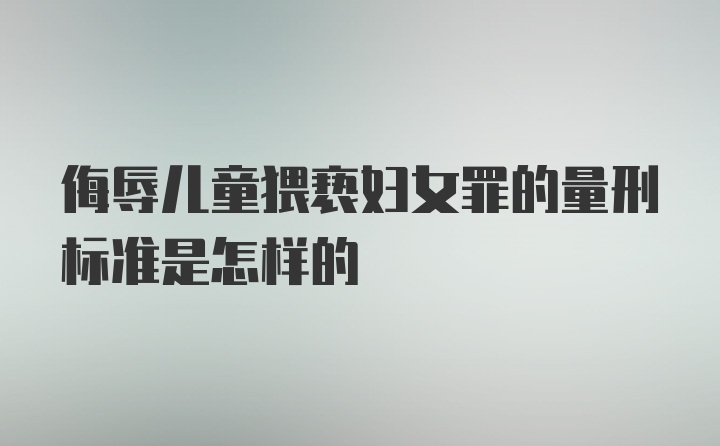 侮辱儿童猥亵妇女罪的量刑标准是怎样的